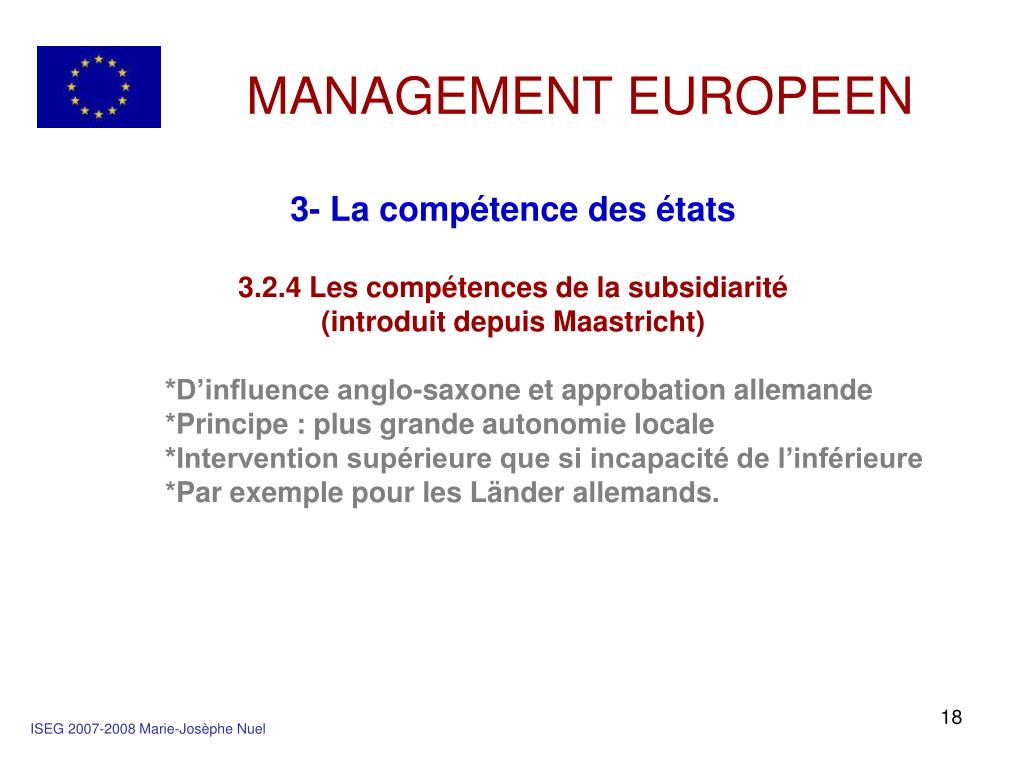 MANAGEMENT EUROPEEN

3- La compétence des états

3.2.4 Les compétences de la subsidiarité
(introduit depuis Maastricht)

*D’influence anglo-saxone et approbation allemande
*Principe : plus grande autonomie locale
*Intervention supérieure que si incapacité de l’inférieure
*Par exemple pour les Länder allemands.

ISEG 2007-2008 Marie-Josèphe Nuel

18